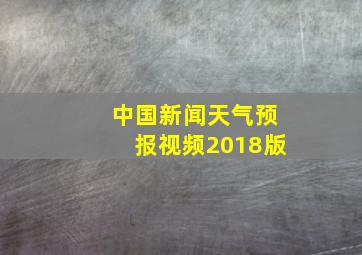 中国新闻天气预报视频2018版